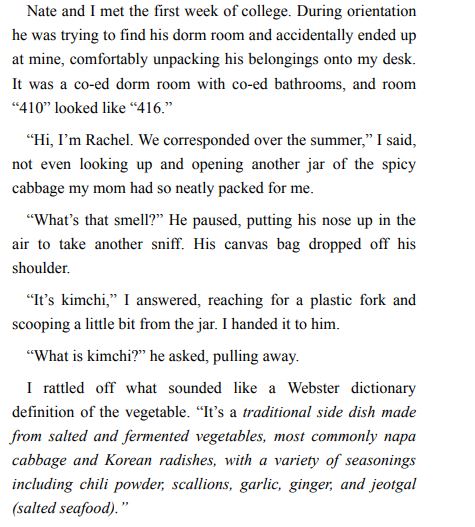 Nate and I met the first week of college. During orientation he was trying to find his dorm room and accidentally ended up at mine, comfortably unpacking his belongings onto my desk. It was a co-ed dorm room with co-ed bathrooms, and room “410” looked like “416.”

“Hi, I’m Rachel. We corresponded over the summer,” I said, not even looking up and opening another jar of the spicy cabbage my mom had so neatly packed for me.

“What’s that smell?” He paused, putting his nose up in the air to take another sniff. His canvas bag dropped off his shoulder.

“It’s kimchi,” I answered, reaching for a plastic fork and scooping a little bit from the jar. I handed it to him.

“What is kimchi?” he asked, pulling away.

I rattled off what sounded like a Webster dictionary definition of the vegetable. “It’s a traditional side dish made from salted and fermented vegetables, most commonly napa cabbage and Korean radishes, with a variety of seasonings including chili powder, scallions, garlic, ginger, and jeotgal (salted seafood).”